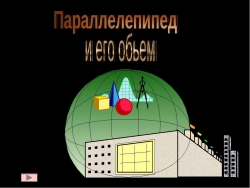 Параллелепипед
и его обьем